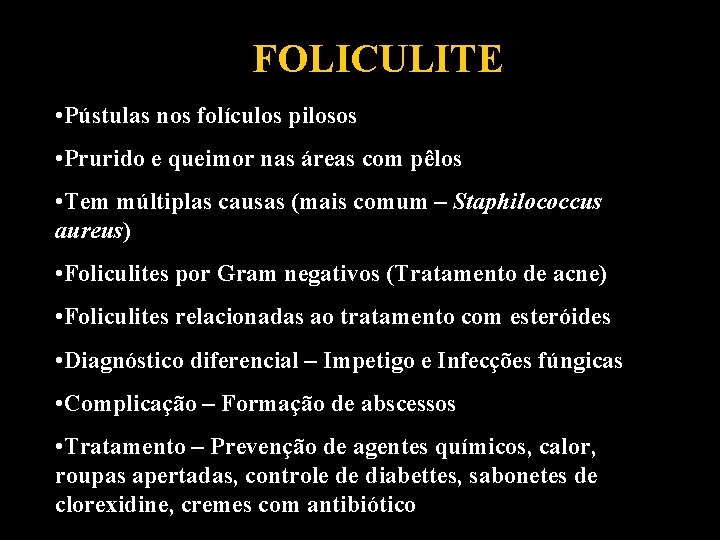 FOLICULITE

•Pústulas nos folículos pilosos

•Prurido e queimor nas áreas com pêlos

•Tem múltiplas causas (mais comum – Staphilococcus aureus)

•Foliculites por Gram negativos (Tratamento de acne)

•Foliculites relacionadas ao tratamento com esteróides

•Diagnóstico diferencial – Impetigo e Infecções fúngicas

•Complicação – Formação de abscessos

•Tratamento – Prevenção de agentes químicos, calor, roupas apertadas, controle de diabettes, sabonetes de clorexidine, cremes com antibiótico